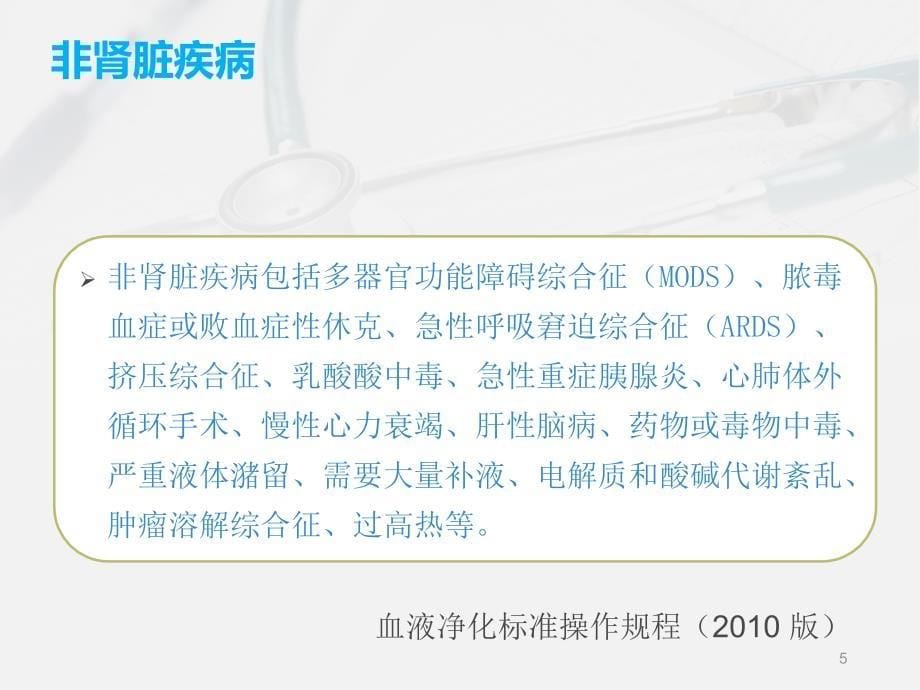 非肾脏疾病

➢ 非肾脏疾病包括多器官功能障碍综合征（MODS）、脓毒血症或败血症性休克、急性呼吸窘迫综合征（ARDS）、挤压综合征、乳酸酸中毒、急性重症胰腺炎、心肺体外循环手术、慢性心力衰竭、肝性脑病、药物或毒物中毒、严重液体潴留、需要大量补液、电解质和酸碱代谢紊乱、肿瘤溶解综合征、过高热等。

血液净化标准操作规程（2010 版）

5